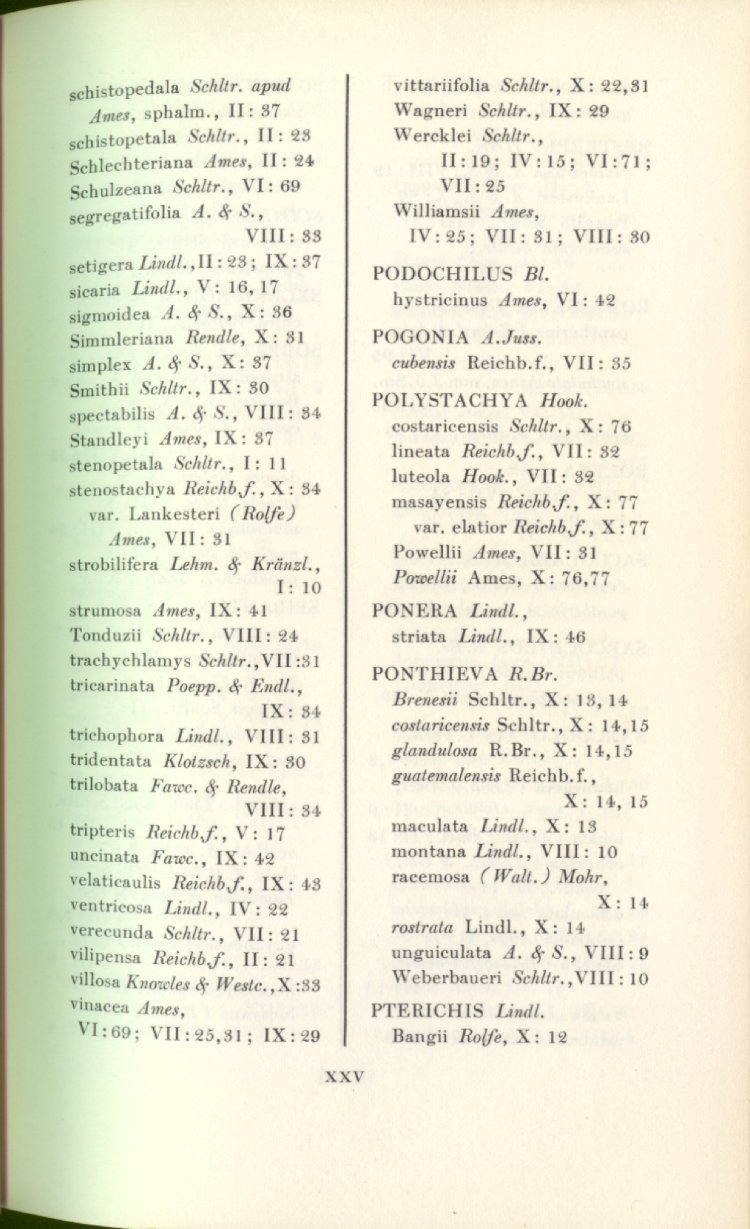 schistopedala Schltr. apud Ames, sphalm., II: 37
schistopetala Schltr., II: 23
Schlechteriana Ames, II: 24
Schulzeana Schltr., VI: 69
segregatifolia A. & S., VIII: 33
setigera Lindl., II: 23; IX: 37
sicaria Lindl., V: 16, 17
sigmoidea A. & S., X: 36
Simmleriana Rendle, X: 31
simplex A. & S., X: 37
Smithii Schltr., IX: 30
spectabilis A. & S., VIII: 34
Standleyi Ames, IX: 37
stenopetala Schltr., I: 11
stenostachya Reichb.f., X: 34
var. Lankesteri (Rolfe) Ames, VII: 31
strobilifera Lehm. & Kränzl., I: 10
strumosa Ames, IX: 41
Tonduzii Schltr., VIII: 24
trachychlamys Schltr., VII: 31
tricarinata Poepp. & Endl., IX: 34
trichophora Lindl., VIII: 31
tridentata Klotzsch, IX: 30
trilobata Fawc. & Rendle, VIII: 34
tripteris Reichb.f., V: 17
uncinata Fawc., IX: 42
velaticaulis Reichb.f., IX: 43
ventricosa Lindl., IV: 22
verecunda Schltr., VII: 21
vilipensa Reichb.f., II: 21
villosa Knowles & Westc., X: 33
vinacea Ames, VI: 69; VII: 25, 31; IX: 29

vittariifolia Schltr., X: 22, 31
Wagneri Schltr., IX: 29
Wercklei Schltr., II: 19; IV: 15; VI: 71; VII: 25
Williamsii Ames, IV: 25; VII: 31; VIII: 30

PODOCHILUS Bl.
hystricinus Ames, VI: 42

POGONIA A.Juss.
cubensis Reichb.f., VII: 35

POLYSTACHYA Hook.
costaricensis Schltr., X: 76
lineata Reichb.f., VII: 32
luteola Hook., VII: 32
masayensis Reichb.f., X: 77
var. elatior Reichb.f., X: 77
Powellii Ames, VII: 31
Powellii Ames, X: 76, 77

PONERA Lindl.,
striata Lindl., IX: 46

PONTHIEVA R.Br.
Brenesii Schltr., X: 13, 14
costaricensis Schltr., X: 14, 15
glandulosa R.Br., X: 14, 15
guatemalensis Reichb.f., X: 14, 15
maculata Lindl., X: 13
montana Lindl., VIII: 10
racemosa (Walt.) Mohr, X: 14
rostrata Lindl., X: 14
unguiculata A. & S., VIII: 9
Weberbaueri Schltr., VIII: 10

PTERICHIS Lindl.
Bangii Rolfe, X: 12

XXV